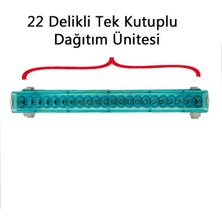 22 Delikli Tek Kutuplu
Dağıtım Ünitesi